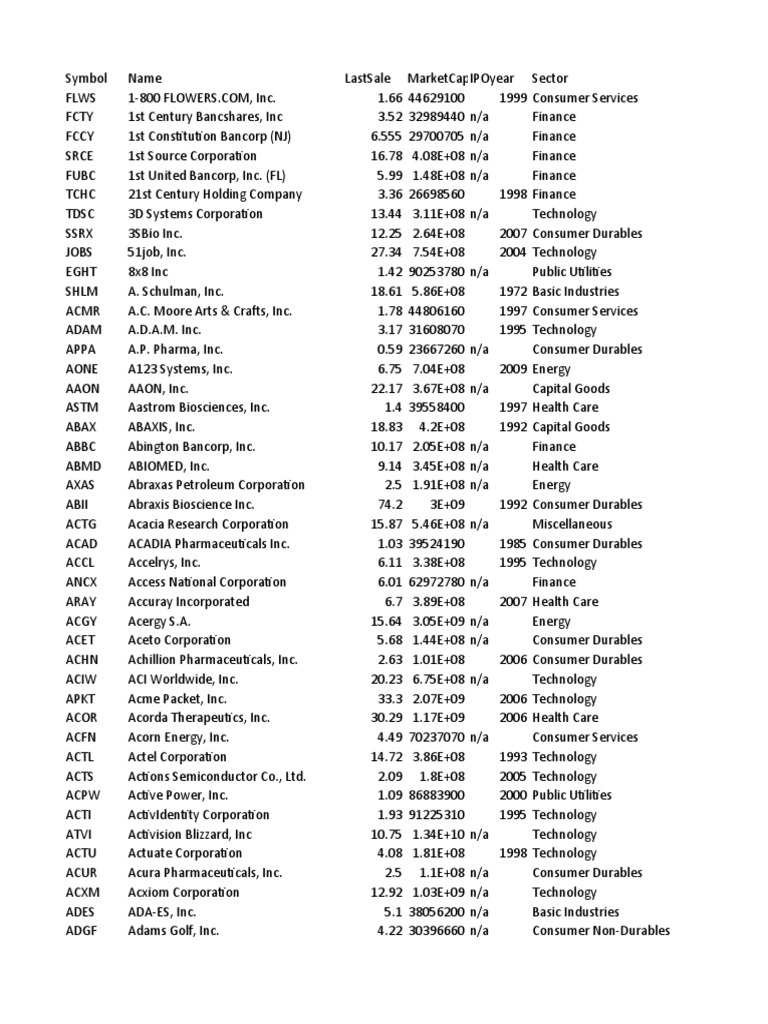 | Symbol | Name | LastSale | MarketCap | IPOyear | Sector |
|---|---|---|---|---|---|
| FLWS | 1-800 FLOWERS.COM, Inc. | 1.66 | 44629100 | 1999 | Consumer Services |
| FCTY | 1st Century Bancshares, Inc | 3.52 | 32989440 | n/a | Finance |
| FCCY | 1st Constitution Bancorp (NJ) | 6.555 | 29700705 | n/a | Finance |
| SRCE | 1st Source Corporation | 16.78 | 4.08E+08 | n/a | Finance |
| FUBC | 1st United Bancorp, Inc. (FL) | 5.99 | 1.48E+08 | n/a | Finance |
| TCHC | 21st Century Holding Company | 3.36 | 26698560 | 1998 | Finance |
| TDSC | 3D Systems Corporation | 13.44 | 3.11E+08 | n/a | Technology |
| SSRX | 3SBio Inc. | 12.25 | 2.64E+08 | 2007 | Consumer Durables |
| JOBS | 51job, Inc. | 27.34 | 7.54E+08 | 2004 | Technology |
| EGHT | 8x8 Inc | 1.42 | 90253780 | n/a | Public Utilities |
| SHLM | A. Schulman, Inc. | 18.61 | 5.86E+08 | 1972 | Basic Industries |
| ACMR | A.C. Moore Arts & Crafts, Inc. | 1.78 | 44806160 | 1997 | Consumer Services |
| ADAM | A.D.A.M. Inc. | 3.17 | 31608070 | 1995 | Technology |
| APPA | A.P. Pharma, Inc. | 0.59 | 23667260 | n/a | Consumer Durables |
| AONE | A123 Systems, Inc. | 6.75 | 7.04E+08 | 2009 | Energy |
| AAON | AAON, Inc. | 22.17 | 3.67E+08 | n/a | Capital Goods |
| ASTM | Aastrom Biosciences, Inc. | 1.4 | 39558400 | 1997 | Health Care |
| ABAX | ABAXIS, Inc. | 18.83 | 4.2E+08 | 1992 | Capital Goods |
| ABBC | Abington Bancorp, Inc. | 10.17 | 2.05E+08 | n/a | Finance |
| ABMD | ABIOMED, Inc. | 9.14 | 3.45E+08 | n/a | Health Care |
| AXAS | Abraxas Petroleum Corporation | 2.5 | 1.91E+08 | n/a | Energy |
| ABII | Abraxis Bioscience Inc. | 74.2 | 3E+09 | 1992 | Consumer Durables |
| ACTG | Acacia Research Corporation | 15.87 | 5.46E+08 | n/a | Miscellaneous |
| ACAD | ACADIA Pharmaceuticals Inc. | 1.03 | 39524190 | 1985 | Consumer Durables |
| ACCL | Accelrys, Inc. | 6.11 | 3.38E+08 | 1995 | Technology |
| ANCX | Access National Corporation | 6.01 | 62972780 | n/a | Finance |
| ARAY | Accuray Incorporated | 6.7 | 3.89E+08 | 2007 | Health Care |
| ACGY | Acergy S.A. | 15.64 | 3.05E+09 | n/a | Energy |
| ACET | Aceto Corporation | 5.68 | 1.44E+08 | n/a | Consumer Durables |
| ACHN | Achillion Pharmaceuticals, Inc. | 2.63 | 1.01E+08 | 2006 | Consumer Durables |
| ACIW | ACI Worldwide, Inc. | 20.23 | 6.75E+08 | n/a | Technology |
| APKT | Acme Packet, Inc. | 33.3 | 2.07E+09 | 2006 | Technology |
| ACOR | Acorda Therapeutics, Inc. | 30.29 | 1.17E+09 | 2006 | Health Care |
| ACFN | Acorn Energy, Inc. | 4.49 | 70237070 | n/a | Consumer Services |
| ACTL | Actel Corporation | 14.72 | 3.86E+08 | 1993 | Technology |
| ACTS | Actions Semiconductor Co., Ltd. | 2.09 | 1.8E+08 | 2005 | Technology |
| ACPW | Active Power, Inc. | 1.09 | 86883900 | 2000 | Public Utilities |
| ACTI | ActivIdentity Corporation | 1.93 | 91225310 | 1995 | Technology |
| ATVI | Activision Blizzard, Inc | 10.75 | 1.34E+10 | n/a | Technology |
| ACTU | Actuate Corporation | 4.08 | 1.81E+08 | 1998 | Technology |
| ACUR | Acura Pharmaceuticals, Inc. | 2.5 | 1.1E+08 | n/a | Consumer Durables |
| ACXM | Acxiom Corporation | 12.92 | 1.03E+09 | n/a | Technology |
| ADES | ADA-ES, Inc. | 5.1 | 38056200 | n/a | Basic Industries |
| ADGF | Adams Golf, Inc. | 4.22 | 30396660 | n/a | Consumer Non-Durables |